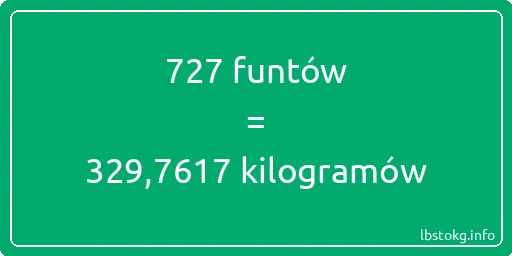 727 funtów
=
329,7617 kilogramów

lbstokg.info